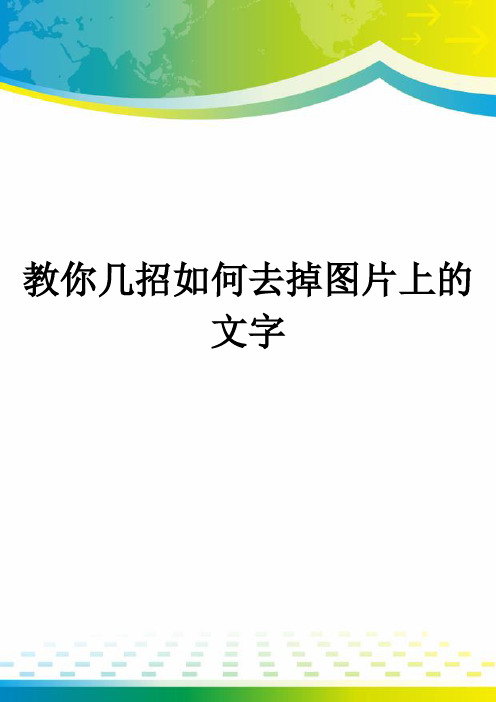 教你几招如何去掉图片上的文字